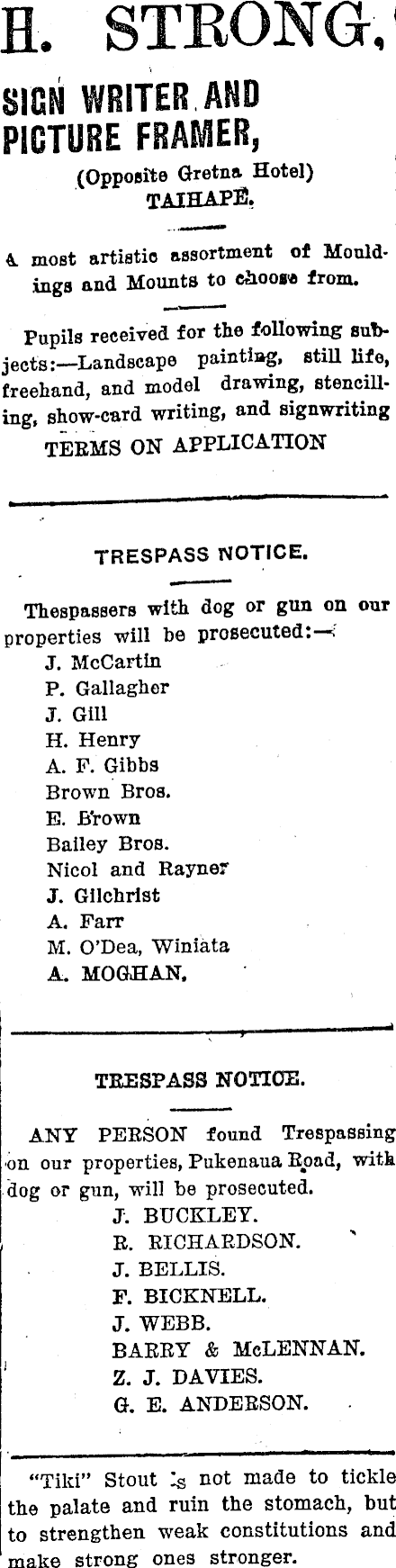 H. STRONG,

SIGN WRITER AND PICTURE FRAMER,

(Opposite Gretna Hotel)
TAIHAPE.

A most artistic assortment of Mouldings and Mounts to choose from.

Pupils received for the following subjects:—Landscape painting, still life, freehand, and model drawing, stencilling, show-card writing, and signwriting
TERMS ON APPLICATION

TRESPASS NOTICE.

Thespassers with dog or gun on our properties will be prosecuted:—
J. McCartin
P. Gallagher
J. Gill
H. Henry
A. F. Gibbs
Brown Bros.
E. Brown
Bailey Bros.
Nicol and Rayner
J. Gilchrist
A. Farr
M. O'Dea, Winiata
A. MOGHAN.

TRESPASS NOTICE.

ANY PERSON found Trespassing on our properties, Pukenaua Road, with dog or gun, will be prosecuted.
J. BUCKLEY.
R. RICHARDSON.
J. BELLIS.
F. BICKNELL.
J. WEBB.
BARRY & McLENNAN.
Z. J. DAVIES.
G. E. ANDERSON.

"Tiki" Stout is not made to tickle the palate and ruin the stomach, but to strengthen weak constitutions and make strong ones stronger.